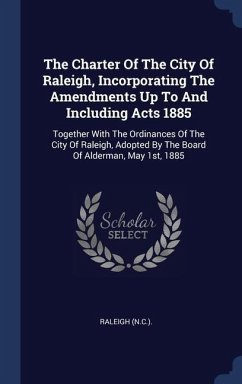 The Charter Of The City Of Raleigh, Incorporating The Amendments Up To And Including Acts 1885

Together With The Ordinances Of The City Of Raleigh, Adopted By The Board Of Alderman, May 1st, 1885

Scholar SELECT

RALEIGH (N.C.).